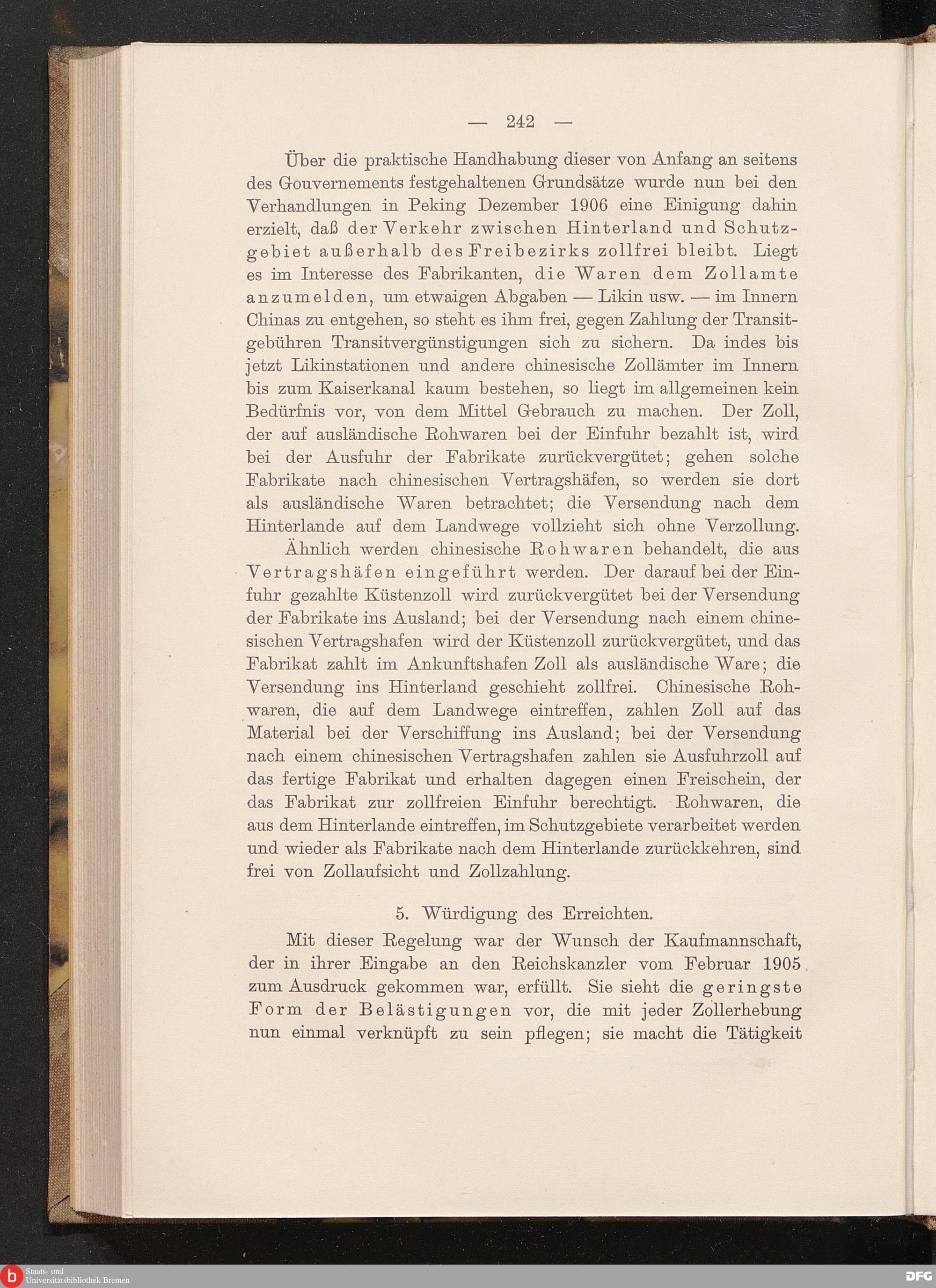 — 242 —

Über die praktische Handhabung dieser von Anfang an seitens des Gouvernements festgehaltenen Grundsätze wurde nun bei den Verhandlungen in Peking Dezember 1906 eine Einigung dahin erzielt, daß der Verkehr zwischen Hinterland und Schutzgebiet außerhalb des Freibezirks zollfrei bleibt. Liegt es im Interesse des Fabrikanten, die Waren dem Zollamte anzumelden, um etwaigen Abgaben — Likin usw. — im Innern Chinas zu entgehen, so steht es ihm frei, gegen Zahlung der Transitgebühren Transitvergünstigungen sich zu sichern. Da indes bis jetzt Likinstationen und andere chinesische Zollämter im Innern bis zum Kaiserkanal kaum bestehen, so liegt im allgemeinen kein Bedürfnis vor, von dem Mittel Gebrauch zu machen. Der Zoll, der auf ausländische Rohwaren bei der Einfuhr bezahlt ist, wird bei der Ausfuhr der Fabrikate zurückvergütet; gehen solche Fabrikate nach chinesischen Vertragshäfen, so werden sie dort als ausländische Waren betrachtet; die Versendung nach dem Hinterlande auf dem Landwege vollzieht sich ohne Verzollung.

Ähnlich werden chinesische Rohwaren behandelt, die aus Vertragshäfen eingeführt werden. Der darauf bei der Einfuhr gezahlte Küstenzoll wird zurückvergütet bei der Versendung der Fabrikate ins Ausland; bei der Versendung nach einem chinesischen Vertragshafen wird der Küstenzoll zurückvergütet, und das Fabrikat zahlt im Ankunftshafen Zoll als ausländische Ware; die Versendung ins Hinterland geschieht zollfrei. Chinesische Rohwaren, die auf dem Landwege eintreffen, zahlen Zoll auf das Material bei der Verschiffung ins Ausland; bei der Versendung nach einem chinesischen Vertragshafen zahlen sie Ausfuhrzoll auf das fertige Fabrikat und erhalten dagegen einen Freischein, der das Fabrikat zur zollfreien Einfuhr berechtigt. Rohwaren, die aus dem Hinterlande eintreffen, im Schutzgebiete verarbeitet werden und wieder als Fabrikate nach dem Hinterlande zurückkehren, sind frei von Zollaufsicht und Zollzahlung.

5. Würdigung des Erreichten.

Mit dieser Regelung war der Wunsch der Kaufmannschaft, der in ihrer Eingabe an den Reichskanzler vom Februar 1905 zum Ausdruck gekommen war, erfüllt. Sie sieht die geringste Form der Belästigungen vor, die mit jeder Zollerhebung nun einmal verknüpft zu sein pflegen; sie macht die Tätigkeit

Staats- und Universitätsbibliothek Bremen
DFG